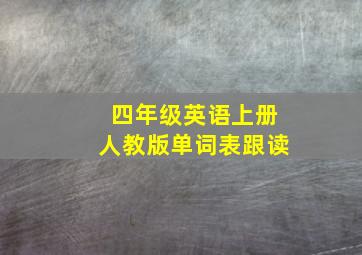 四年级英语上册
人教版单词表跟读